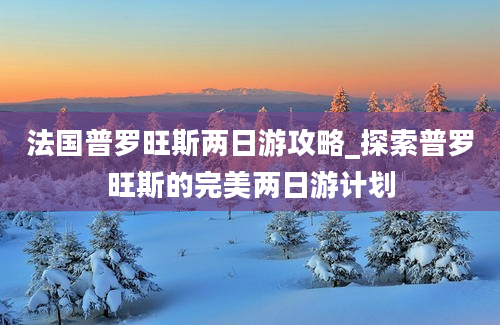 法国普罗旺斯两日游攻略_探索普罗旺斯的完美两日游计划